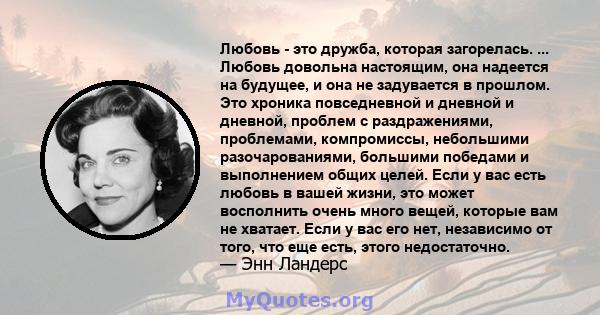 Любовь - это дружба, которая загорелась. ... Любовь довольна настоящим, она надеется на будущее, и она не задувается в прошлом. Это хроника повседневной и дневной и дневной, проблем с раздражениями, проблемами, компромиссы, небольшими разочарованиями, большими победами и выполнением общих целей. Если у вас есть любовь в вашей жизни, это может восполнить очень много вещей, которые вам не хватает. Если у вас его нет, независимо от того, что еще есть, этого недостаточно.
— Энн Ландерс

MyQuotes.org